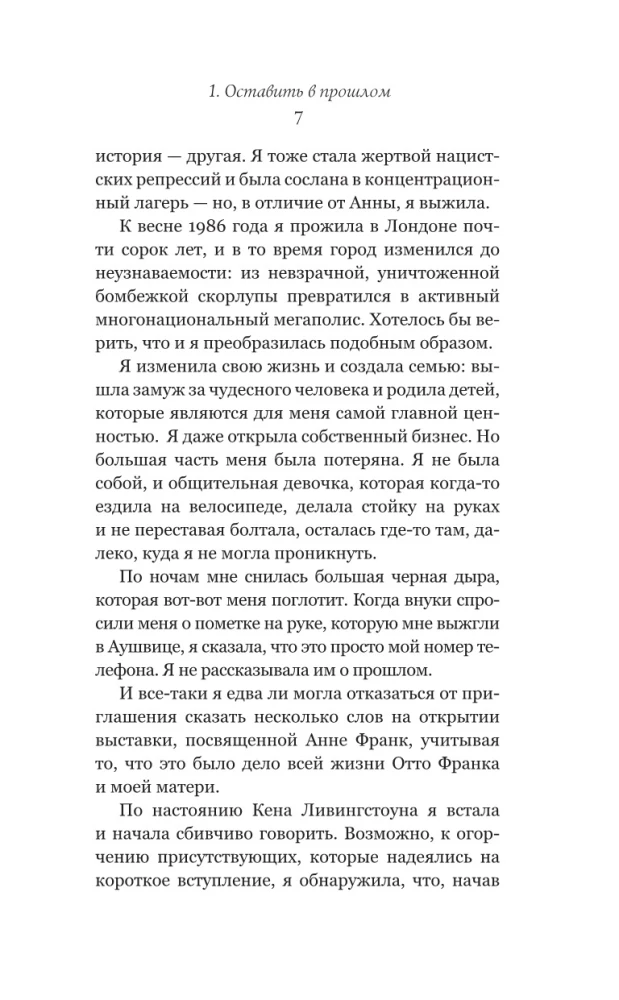 1. Оставить в прошлом
7

история — другая. Я тоже стала жертвой нацистских репрессий и была сослана в концентрационный лагерь — но, в отличие от Анны, я выжила.

К весне 1986 года я прожила в Лондоне почти сорок лет, и в то время город изменился до неузнаваемости: из невзрачной, уничтоженной бомбежкой скорлупы превратился в активный многонациональный мегаполис. Хотелось бы верить, что и я преобразилась подобным образом.

Я изменила свою жизнь и создала семью: вышла замуж за чудесного человека и родила детей, которые являются для меня самой главной ценностью. Я даже открыла собственный бизнес. Но большая часть меня была потеряна. Я не была собой, и общительная девочка, которая когда-то ездила на велосипеде, делала стойку на руках и не переставая болтала, осталась где-то там, далеко, куда я не могла проникнуть.

По ночам мне снилась большая черная дыра, которая вот-вот меня поглотит. Когда внуки спросили меня о пометке на руке, которую мне выжгли в Аушвице, я сказала, что это просто мой номер телефона. Я не рассказывала им о прошлом.

И все-таки я едва ли могла отказаться от приглашения сказать несколько слов на открытии выставки, посвященной Анне Франк, учитывая то, что это было дело всей жизни Отто Франка и моей матери.

По настоянию Кена Ливингстоуна я встала и начала сбивчиво говорить. Возможно, к огорчению присутствующих, которые надеялись на короткое вступление, я обнаружила, что, начав